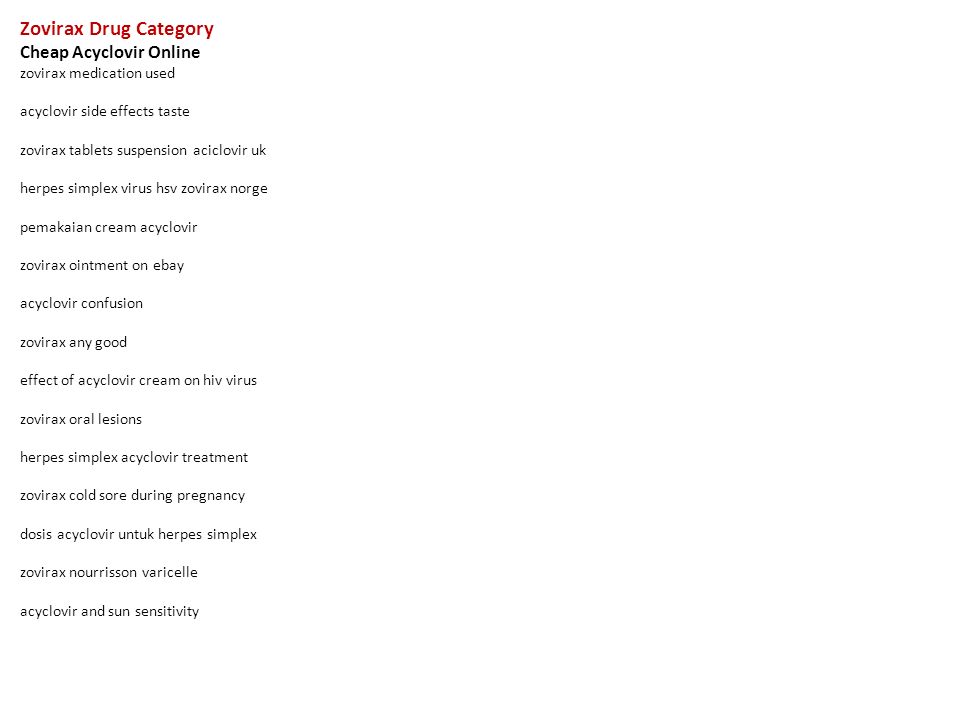 Zovirax Drug Category
Cheap Acyclovir Online
zovirax medication used

acyclovir side effects taste

zovirax tablets suspension aciclovir uk

herpes simplex virus hsv zovirax norge

pemakaian cream acyclovir

zovirax ointment on ebay

acyclovir confusion

zovirax any good

effect of acyclovir cream on hiv virus

zovirax oral lesions

herpes simplex acyclovir treatment

zovirax cold sore during pregnancy

dosis acyclovir untuk herpes simplex

zovirax nourrisson varicelle

acyclovir and sun sensitivity